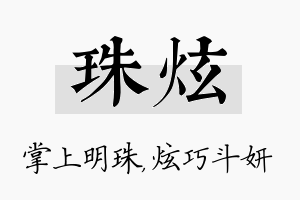 珠炫

掌上明珠,炫巧斗妍